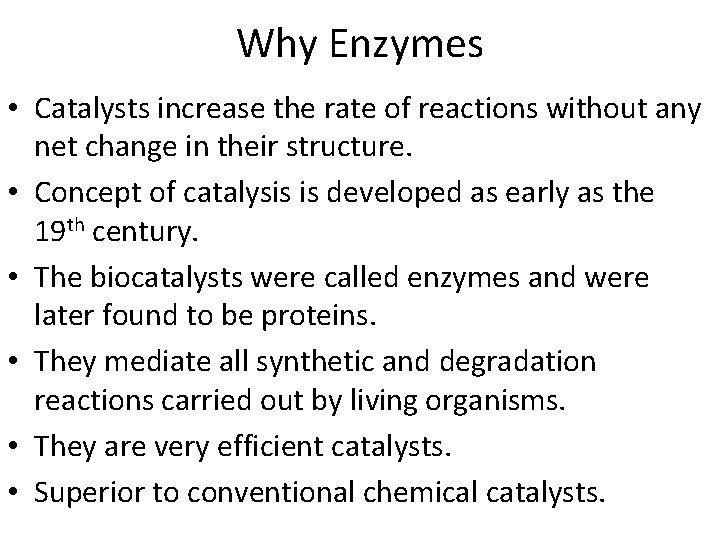 Why Enzymes

• Catalysts increase the rate of reactions without any net change in their structure.
• Concept of catalysis is developed as early as the 19th century.
• The biocatalysts were called enzymes and were later found to be proteins.
• They mediate all synthetic and degradation reactions carried out by living organisms.
• They are very efficient catalysts.
• Superior to conventional chemical catalysts.